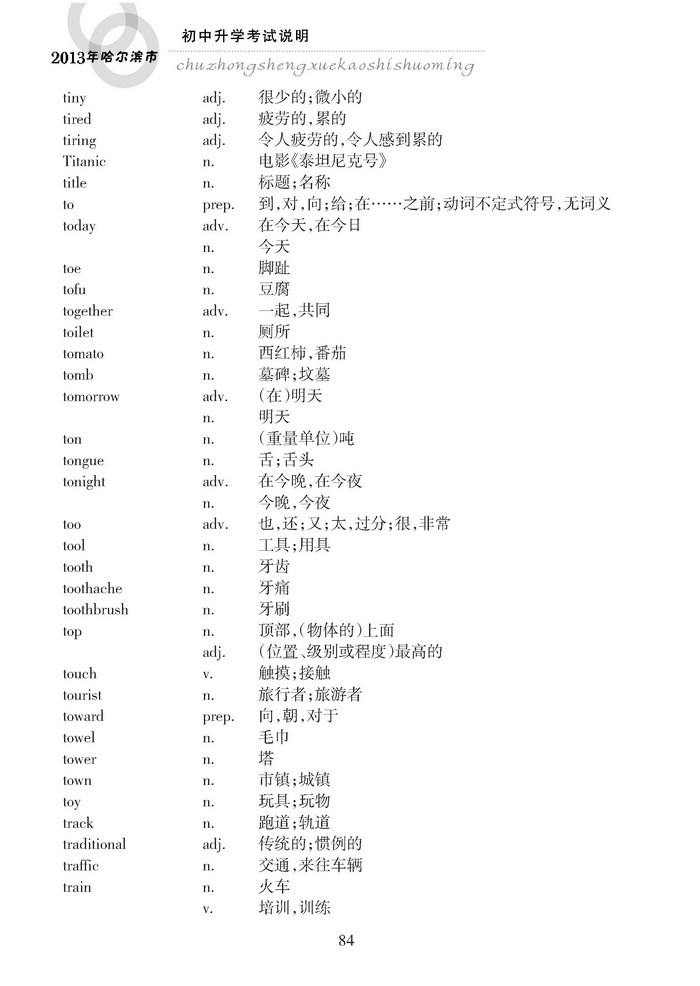 2013年哈尔滨市 初中升学考试说明
chuzhongshengxuekaoshishuoming

| | | |
|---|---|---|
| tiny | adj. | 很少的;微小的 |
| tired | adj. | 疲劳的,累的 |
| tiring | adj. | 令人疲劳的,令人感到累的 |
| Titanic | n. | 电影《泰坦尼克号》 |
| title | n. | 标题;名称 |
| to | prep. | 到,对,向;给;在……之前;动词不定式符号,无词义 |
| today | adv. | 在今天,在今日 |
| | n. | 今天 |
| toe | n. | 脚趾 |
| tofu | n. | 豆腐 |
| together | adv. | 一起,共同 |
| toilet | n. | 厕所 |
| tomato | n. | 西红柿,番茄 |
| tomb | n. | 墓碑;坟墓 |
| tomorrow | adv. | (在)明天 |
| | n. | 明天 |
| ton | n. | (重量单位)吨 |
| tongue | n. | 舌;舌头 |
| tonight | adv. | 在今晚,在今夜 |
| | n. | 今晚,今夜 |
| too | adv. | 也,还;又;太,过分;很,非常 |
| tool | n. | 工具;用具 |
| tooth | n. | 牙齿 |
| toothache | n. | 牙痛 |
| toothbrush | n. | 牙刷 |
| top | n. | 顶部,(物体的)上面 |
| | adj. | (位置、级别或程度)最高的 |
| touch | v. | 触摸;接触 |
| tourist | n. | 旅行者;旅游者 |
| toward | prep. | 向,朝,对于 |
| towel | n. | 毛巾 |
| tower | n. | 塔 |
| town | n. | 市镇;城镇 |
| toy | n. | 玩具;玩物 |
| track | n. | 跑道;轨道 |
| traditional | adj. | 传统的;惯例的 |
| traffic | n. | 交通,来往车辆 |
| train | n. | 火车 |
| | v. | 培训,训练 |

84